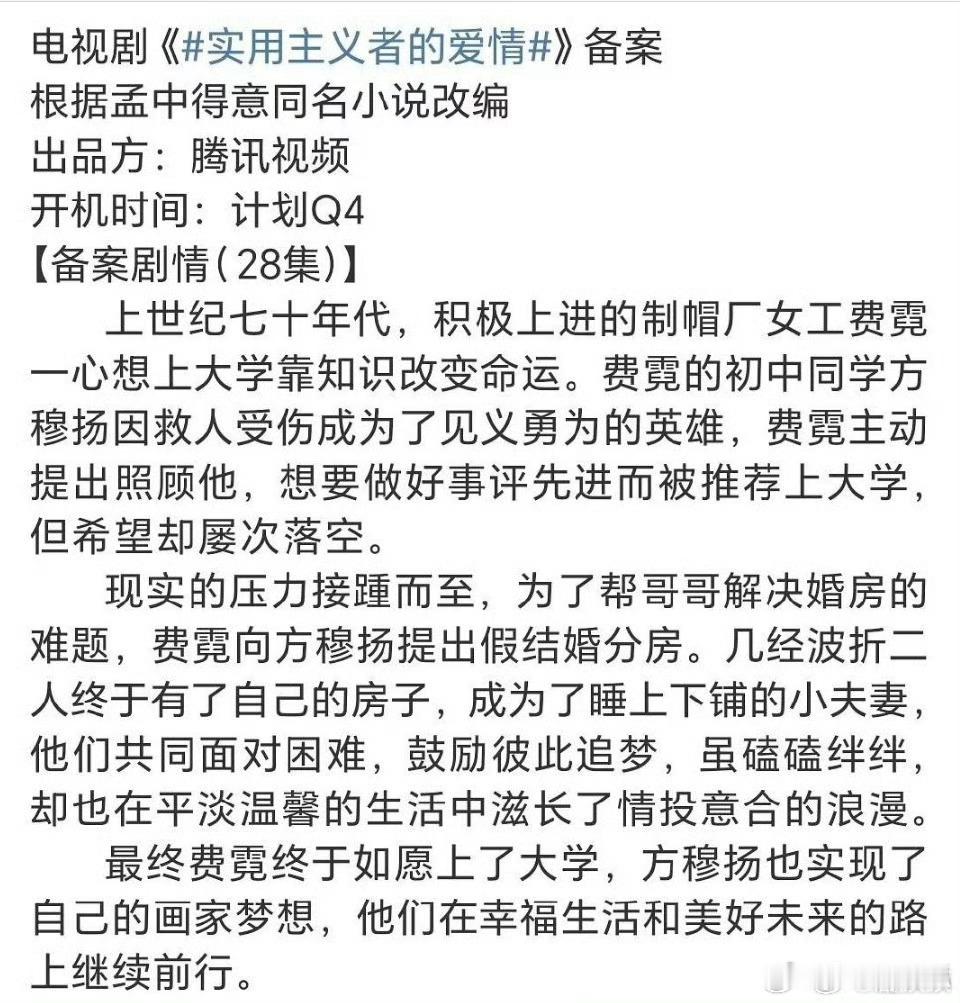 电视剧《#实用主义者的爱情#》备案
根据孟中得意同名小说改编
出品方：腾讯视频
开机时间：计划Q4
【备案剧情(28集)】

上世纪七十年代，积极上进的制帽厂女工费霓一心想上大学靠知识改变命运。费霓的初中同学方穆扬因救人受伤成为了见义勇为的英雄，费霓主动提出照顾他，想要做好事评先进而被推荐上大学，但希望却屡次落空。

现实的压力接踵而至，为了帮哥哥解决婚房的难题，费霓向方穆扬提出假结婚分房。几经波折二人终于有了自己的房子，成为了睡上下铺的小夫妻，他们共同面对困难，鼓励彼此追梦，虽磕磕绊绊，却也在平淡温馨的生活中滋长了情投意合的浪漫。

最终费霓终于如愿上了大学，方穆扬也实现了自己的画家梦想，他们在幸福生活和美好未来的路上继续前行。